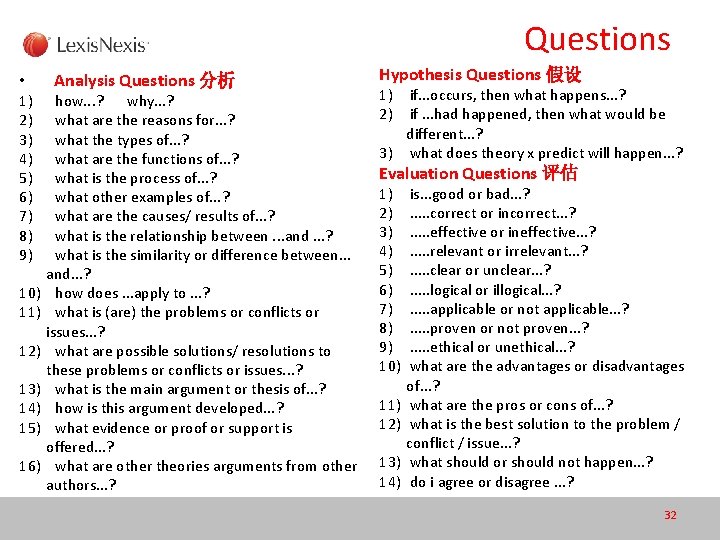 LexisNexis

Questions

• Analysis Questions 分析
1) how...? why...?
2) what are the reasons for...?
3) what the types of...?
4) what are the functions of...?
5) what is the process of...?
6) what other examples of...?
7) what are the causes/ results of...?
8) what is the relationship between ...and ...?
9) what is the similarity or difference between... and...?
10) how does ...apply to ...?
11) what is (are) the problems or conflicts or issues...?
12) what are possible solutions/ resolutions to these problems or conflicts or issues...?
13) what is the main argument or thesis of...?
14) how is this argument developed...?
15) what evidence or proof or support is offered...?
16) what are other theories arguments from other authors...?

Hypothesis Questions 假设
1) if...occurs, then what happens...?
2) if ...had happened, then what would be different...?
3) what does theory x predict will happen...?

Evaluation Questions 评估
1) is...good or bad...?
2) .....correct or incorrect...?
3) .....effective or ineffective...?
4) .....relevant or irrelevant...?
5) .....clear or unclear...?
6) .....logical or illogical...?
7) .....applicable or not applicable...?
8) .....proven or not proven...?
9) .....ethical or unethical...?
10) what are the advantages or disadvantages of...?
11) what are the pros or cons of...?
12) what is the best solution to the problem / conflict / issue...?
13) what should or should not happen...?
14) do i agree or disagree ...?

32